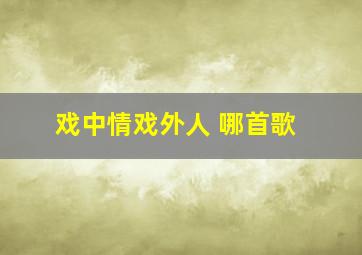 戏中情戏外人 哪首歌